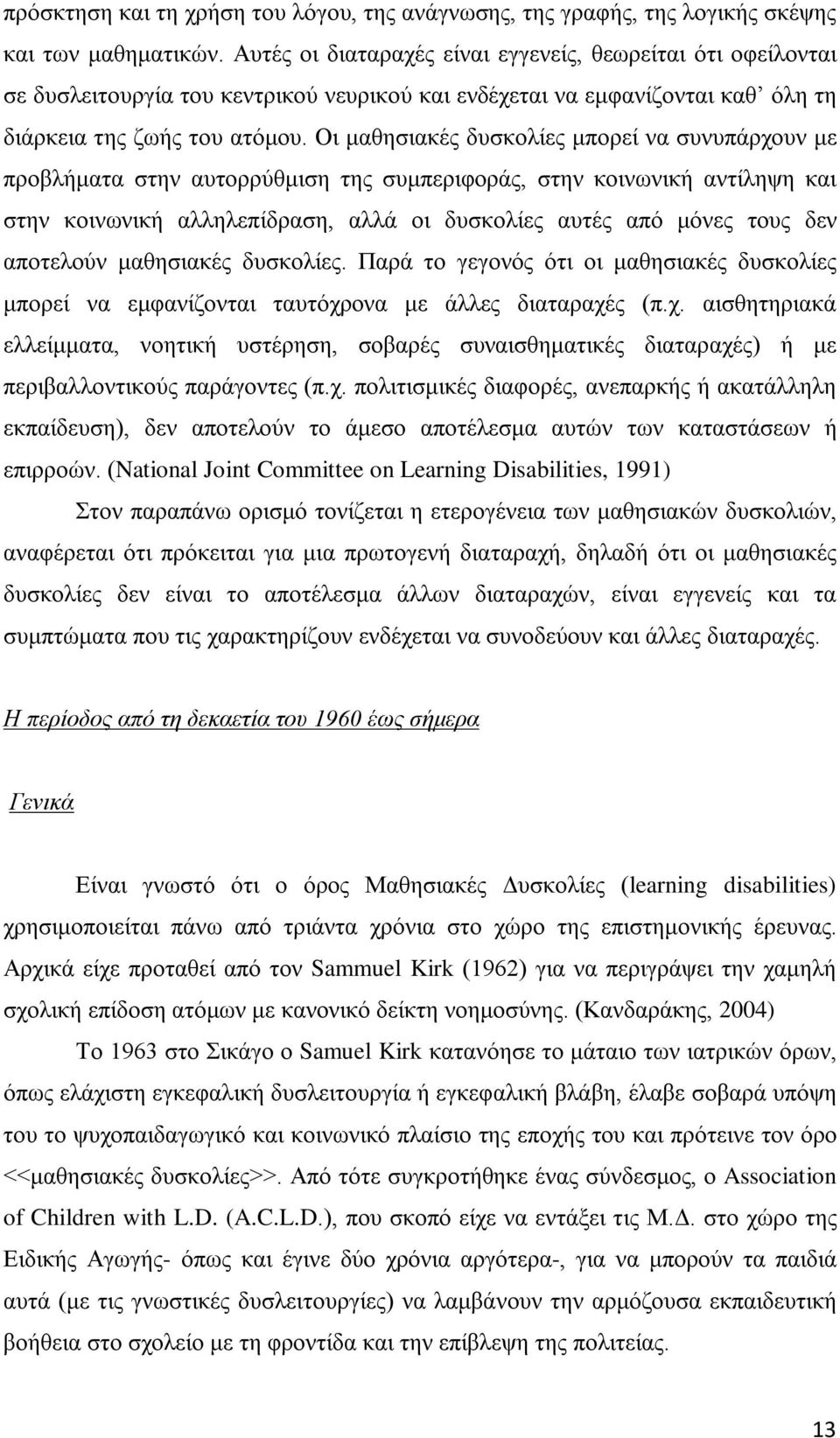 πρόσκτηση και τη χρήση του λόγου, της ανάγνωσης, της γραφής, της λογικής σκέψης και των μαθηματικών. Αυτές οι διαταραχές είναι εγγενείς, θεωρείται ότι οφείλονται σε δυσλειτουργία του κεντρικού νευρικού και ενδέχεται να εμφανίζονται καθ' όλη τη διάρκεια της ζωής του ατόμου. Οι μαθησιακές δυσκολίες μπορεί να συνυπάρχουν με προβλήματα στην αυτορρύθμιση της συμπεριφοράς, στην κοινωνική αντίληψη και στην κοινωνική αλληλεπίδραση, αλλά οι δυσκολίες αυτές από μόνες τους δεν αποτελούν μαθησιακές δυσκολίες. Παρά το γεγονός ότι οι μαθησιακές δυσκολίες μπορεί να εμφανίζονται ταυτόχρονα με άλλες διαταραχές (π.χ. αισθητηριακά ελλείμματα, νοητική υστέρηση, σοβαρές συναισθηματικές διαταραχές) ή με περιβαλλοντικούς παράγοντες (π.χ. πολιτισμικές διαφορές, ανεπαρκής ή ακατάλληλη εκπαίδευση), δεν αποτελούν το άμεσο αποτέλεσμα αυτών των καταστάσεων ή επιρροών. (National Joint Committee on Learning Disabilities, 1991)

Στον παραπάνω ορισμό τονίζεται η ετερογένεια των μαθησιακών δυσκολιών, αναφέρεται ότι πρόκειται για μια πρωτογενή διαταραχή, δηλαδή ότι οι μαθησιακές δυσκολίες δεν είναι το αποτέλεσμα άλλων διαταραχών, είναι εγγενείς και τα συμπτώματα που τις χαρακτηρίζουν ενδέχεται να συνοδεύουν και άλλες διαταραχές.

Η περίοδος από τη δεκαετία του 1960 έως σήμερα

Γενικά

Είναι γνωστό ότι ο όρος Μαθησιακές Δυσκολίες (learning disabilities) χρησιμοποιείται πάνω από τριάντα χρόνια στο χώρο της επιστημονικής έρευνας. Αρχικά είχε προταθεί από τον Sammuel Kirk (1962) για να περιγράψει την χαμηλή σχολική επίδοση ατόμων με κανονικό δείκτη νοημοσύνης. (Κανδαράκης, 2004)

Το 1963 στο Σικάγο ο Samuel Kirk κατανόησε το μάταιο των ιατρικών όρων, όπως ελάχιστη εγκεφαλική δυσλειτουργία ή εγκεφαλική βλάβη, έλαβε σοβαρά υπόψη του το ψυχοπαιδαγωγικό και κοινωνικό πλαίσιο της εποχής του και πρότεινε τον όρο <<μαθησιακές δυσκολίες>>. Από τότε συγκροτήθηκε ένας σύνδεσμος, ο Association of Children with L.D. (A.C.L.D.), που σκοπό είχε να εντάξει τις Μ.Δ. στο χώρο της Ειδικής Αγωγής- όπως και έγινε δύο χρόνια αργότερα-, για να μπορούν τα παιδιά αυτά (με τις γνωστικές δυσλειτουργίες) να λαμβάνουν την αρμόζουσα εκπαιδευτική βοήθεια στο σχολείο με τη φροντίδα και την επίβλεψη της πολιτείας.

13